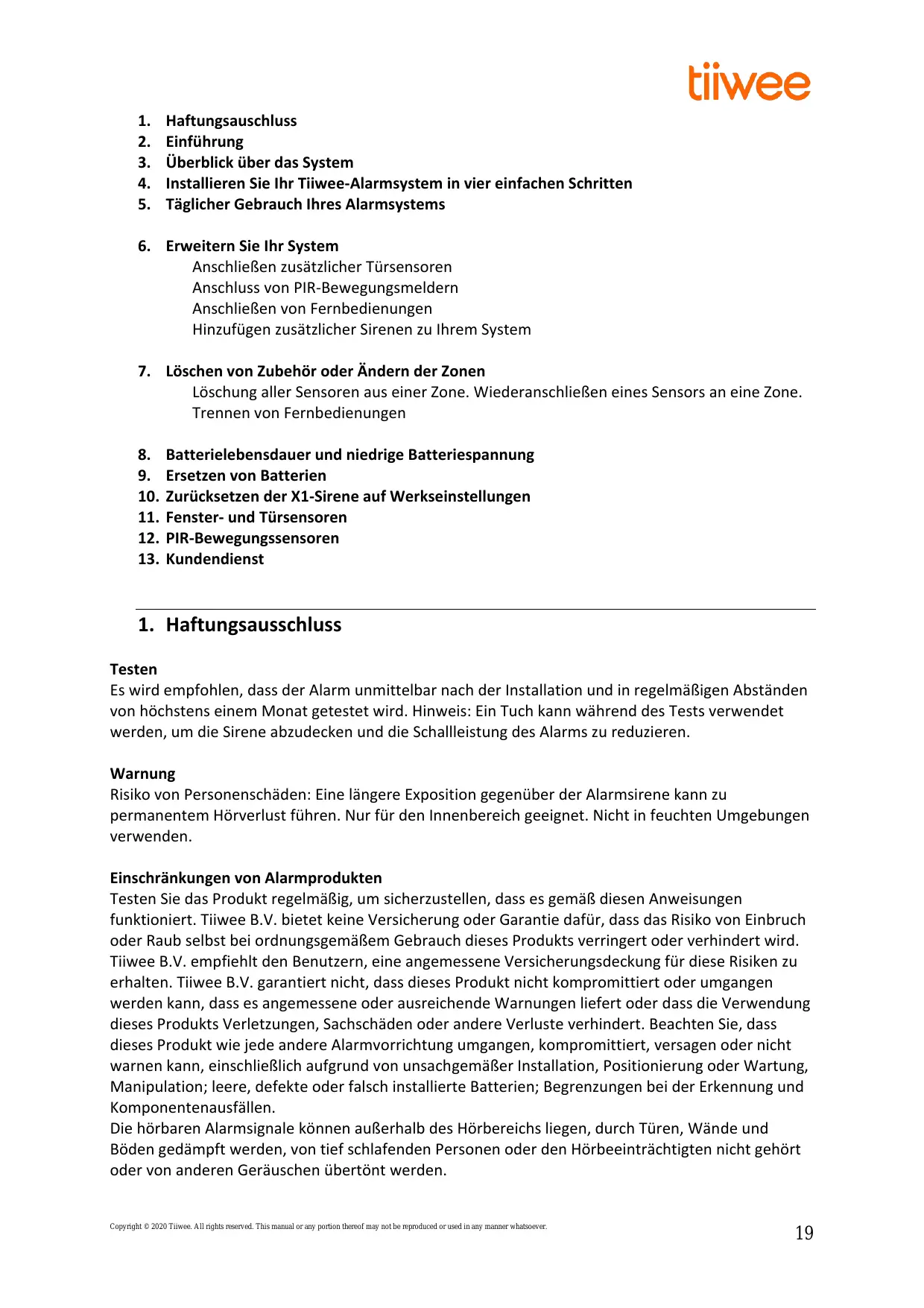 tiiwee

1. Haftungsauschluss
2. Einführung
3. Überblick über das System
4. Installieren Sie Ihr Tiiwee-Alarmsystem in vier einfachen Schritten
5. Täglicher Gebrauch Ihres Alarmsystems

6. Erweitern Sie Ihr System
Anschließen zusätzlicher Türsensoren
Anschluss von PIR-Bewegungsmeldern
Anschließen von Fernbedienungen
Hinzufügen zusätzlicher Sirenen zu Ihrem System

7. Löschen von Zubehör oder Ändern der Zonen
Löschung aller Sensoren aus einer Zone. Wiederanschließen eines Sensors an eine Zone.
Trennen von Fernbedienungen

8. Batterielebensdauer und niedrige Batteriespannung
9. Ersetzen von Batterien
10. Zurücksetzen der X1-Sirene auf Werkseinstellungen
11. Fenster- und Türsensoren
12. PIR-Bewegungssensoren
13. Kundendienst

1. Haftungsausschluss

Testen
Es wird empfohlen, dass der Alarm unmittelbar nach der Installation und in regelmäßigen Abständen von höchstens einem Monat getestet wird. Hinweis: Ein Tuch kann während des Tests verwendet werden, um die Sirene abzudecken und die Schallleistung des Alarms zu reduzieren.

Warnung
Risiko von Personenschäden: Eine längere Exposition gegenüber der Alarmsirene kann zu permanentem Hörverlust führen. Nur für den Innenbereich geeignet. Nicht in feuchten Umgebungen verwenden.

Einschränkungen von Alarmprodukten
Testen Sie das Produkt regelmäßig, um sicherzustellen, dass es gemäß diesen Anweisungen funktioniert. Tiiwee B.V. bietet keine Versicherung oder Garantie dafür, dass das Risiko von Einbruch oder Raub selbst bei ordnungsgemäßem Gebrauch dieses Produkts verringert oder verhindert wird. Tiiwee B.V. empfiehlt den Benutzern, eine angemessene Versicherungsdeckung für diese Risiken zu erhalten. Tiiwee B.V. garantiert nicht, dass dieses Produkt nicht kompromittiert oder umgangen werden kann, dass es angemessene oder ausreichende Warnungen liefert oder dass die Verwendung dieses Produkts Verletzungen, Sachschäden oder andere Verluste verhindert. Beachten Sie, dass dieses Produkt wie jede andere Alarmvorrichtung umgangen, kompromittiert, versagen oder nicht warnen kann, einschließlich aufgrund von unsachgemäßer Installation, Positionierung oder Wartung, Manipulation; leere, defekte oder falsch installierte Batterien; Begrenzungen bei der Erkennung und Komponentenausfällen.
Die hörbaren Alarmsignale können außerhalb des Hörbereichs liegen, durch Türen, Wände und Böden gedämpft werden, von tief schlafenden Personen oder den Hörbeeinträchtigten nicht gehört oder von anderen Geräuschen übertönt werden.

Copyright © 2020 Tiiwee. All rights reserved. This manual or any portion thereof may not be reproduced or used in any manner whatsoever.
19